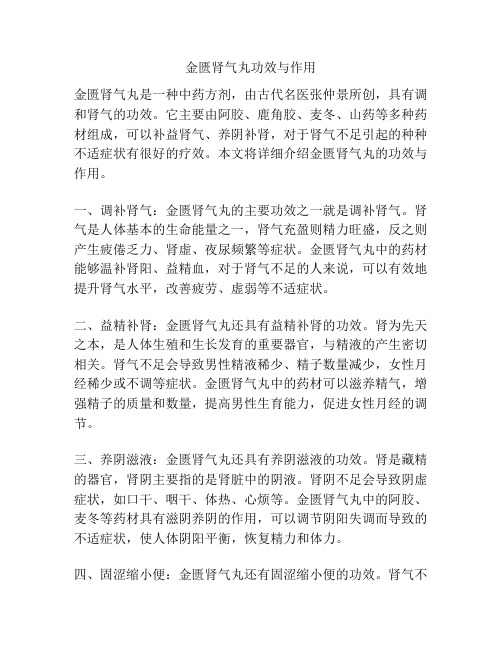 金匮肾气丸功效与作用

金匮肾气丸是一种中药方剂，由古代名医张仲景所创，具有调和肾气的功效。它主要由阿胶、鹿角胶、麦冬、山药等多种药材组成，可以补益肾气、养阴补肾，对于肾气不足引起的种种不适症状有很好的疗效。本文将详细介绍金匮肾气丸的功效与作用。

一、调补肾气：金匮肾气丸的主要功效之一就是调补肾气。肾气是人体基本的生命能量之一，肾气充盈则精力旺盛，反之则产生疲倦乏力、肾虚、夜尿频繁等症状。金匮肾气丸中的药材能够温补肾阳、益精血，对于肾气不足的人来说，可以有效地提升肾气水平，改善疲劳、虚弱等不适症状。

二、益精补肾：金匮肾气丸还具有益精补肾的功效。肾为先天之本，是人体生殖和生长发育的重要器官，与精液的产生密切相关。肾气不足会导致男性精液稀少、精子数量减少，女性月经稀少或不调等症状。金匮肾气丸中的药材可以滋养精气，增强精子的质量和数量，提高男性生育能力，促进女性月经的调节。

三、养阴滋液：金匮肾气丸还具有养阴滋液的功效。肾是藏精的器官，肾阴主要指的是肾脏中的阴液。肾阴不足会导致阴虚症状，如口干、咽干、体热、心烦等。金匮肾气丸中的阿胶、麦冬等药材具有滋阴养阴的作用，可以调节阴阳失调而导致的不适症状，使人体阴阳平衡，恢复精力和体力。

四、固涩缩小便：金匮肾气丸还有固涩缩小便的功效。肾气不